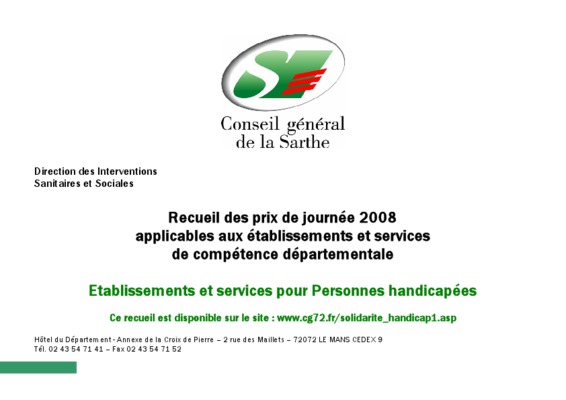 Conseil général de la Sarthe

Direction des Interventions
Sanitaires et Sociales

Recueil des prix de journée 2008
applicables aux établissements et services
de compétence départementale

Etablissements et services pour Personnes handicapées

Ce recueil est disponible sur le site : www.cg72.fr/solidarite_handicap1.asp

Hôtel du Département - Annexe de la Croix de Pierre – 2 rue des Maillets – 72072 LE MANS CEDEX 9
Tél. 02 43 54 71 41 – Fax 02 43 54 71 52